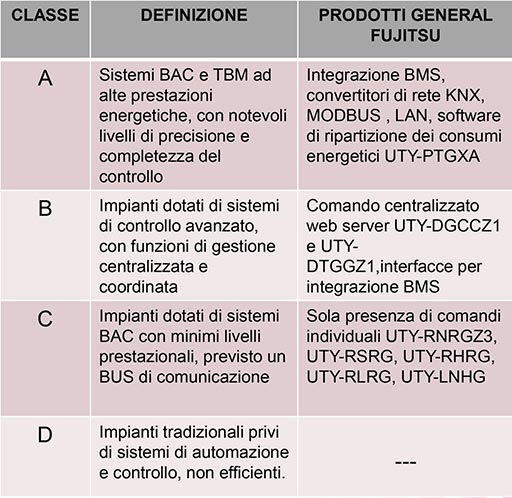 | CLASSE | DEFINIZIONE | PRODOTTI GENERAL FUJITSU |
|---|---|---|
| A | Sistemi BAC e TBM ad alte prestazioni energetiche, con notevoli livelli di precisione e completezza del controllo | Integrazione BMS, convertitori di rete KNX, MODBUS , LAN, software di ripartizione dei consumi energetici UTY-PTGXA |
| B | Impianti dotati di sistemi di controllo avanzato, con funzioni di gestione centralizzata e coordinata | Comando centralizzato web server UTY-DGCCZ1 e UTY-DTGGZ1,interfacce per integrazione BMS |
| C | Impianti dotati di sistemi BAC con minimi livelli prestazionali, previsto un BUS di comunicazione | Sola presenza di comandi individuali UTY-RNRGZ3, UTY-RSRG, UTY-RHRG, UTY-RLRG, UTY-LNHG |
| D | Impianti tradizionali privi di sistemi di automazione e controllo, non efficienti. | --- |